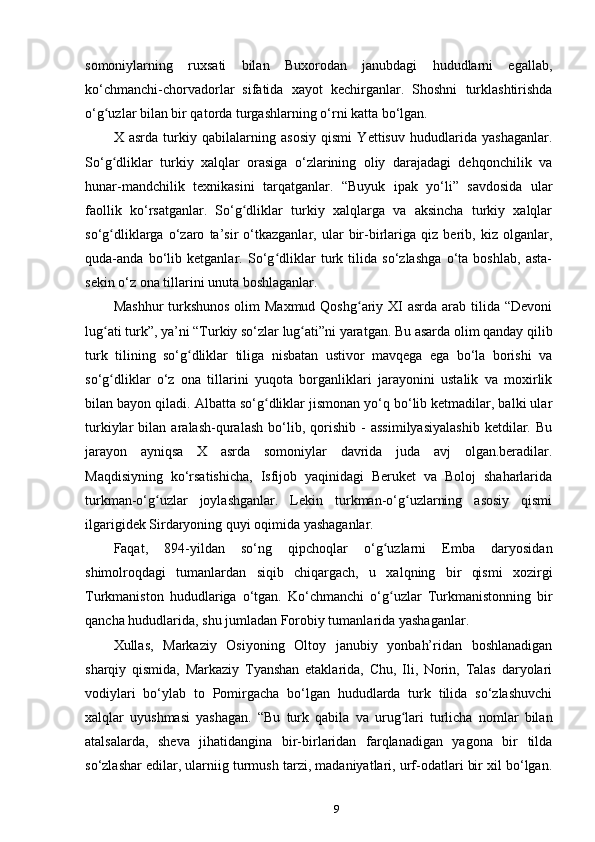 somoniylarning ruxsati bilan Buxorodan janubdagi hududlarni egallab, ko‘chmanchi-chorvadorlar sifatida xayot kechirganlar. Shoshni turklashtirishda o‘g‘uzlar bilan bir qatorda turgashlarning o‘rni katta bo‘lgan.

X asrda turkiy qabilalarning asosiy qismi Yettisuv hududlarida yashaganlar. So‘g‘dliklar turkiy xalqlar orasiga o‘zlarining oliy darajadagi dehqonchilik va hunar-mandchilik texnikasini tarqatganlar. “Buyuk ipak yo‘li” savdosida ular faollik ko‘rsatganlar. So‘g‘dliklar turkiy xalqlarga va aksincha turkiy xalqlar so‘g‘dliklarga o‘zaro ta’sir o‘tkazganlar, ular bir-birlariga qiz berib, kiz olganlar, quda-anda bo‘lib ketganlar. So‘g‘dliklar turk tilida so‘zlashga o‘ta boshlab, asta-sekin o‘z ona tillarini unuta boshlaganlar.

Mashhur turkshunos olim Maxmud Qoshg‘ariy XI asrda arab tilida “Devoni lug‘ati turk”, ya’ni “Turkiy so‘zlar lug‘ati”ni yaratgan. Bu asarda olim qanday qilib turk tilining so‘g‘dliklar tiliga nisbatan ustivor mavqega ega bo‘la borishi va so‘g‘dliklar o‘z ona tillarini yuqota borganliklari jarayonini ustalik va moxirlik bilan bayon qiladi. Albatta so‘g‘dliklar jismonan yo‘q bo‘lib ketmadilar, balki ular turkiylar bilan aralash-quralash bo‘lib, qorishib - assimilyasiyalashib ketdilar. Bu jarayon ayniqsa X asrda somoniylar davrida juda avj olgan.beradilar. Maqdisiyning ko‘rsatishicha, Isfijob yaqinidagi Beruket va Boloj shaharlarida turkman-o‘g‘uzlar joylashganlar. Lekin turkman-o‘g‘uzlarning asosiy qismi ilgarigidek Sirdaryoning quyi oqimida yashaganlar.

Faqat, 894-yildan so‘ng qipchoqlar o‘g‘uzlarni Emba daryosidan shimolroqdagi tumanlardan siqib chiqargach, u xalqning bir qismi xozirgi Turkmaniston hududlariga o‘tgan. Ko‘chmanchi o‘g‘uzlar Turkmanistonning bir qancha hududlarida, shu jumladan Forobiy tumanlarida yashaganlar.

Xullas, Markaziy Osiyoning Oltoy janubiy yonbah’ridan boshlanadigan sharqiy qismida, Markaziy Tyanshan etaklarida, Chu, Ili, Norin, Talas daryolari vodiylari bo‘ylab to Pomirgacha bo‘lgan hududlarda turk tilida so‘zlashuvchi xalqlar uyushmasi yashagan. “Bu turk qabila va urug‘lari turlicha nomlar bilan atalsalarda, sheva jihatidangina bir-birlaridan farqlanadigan yagona bir tilda so‘zlashar edilar, ularniig turmush tarzi, madaniyatlari, urf-odatlari bir xil bo‘lgan.

9